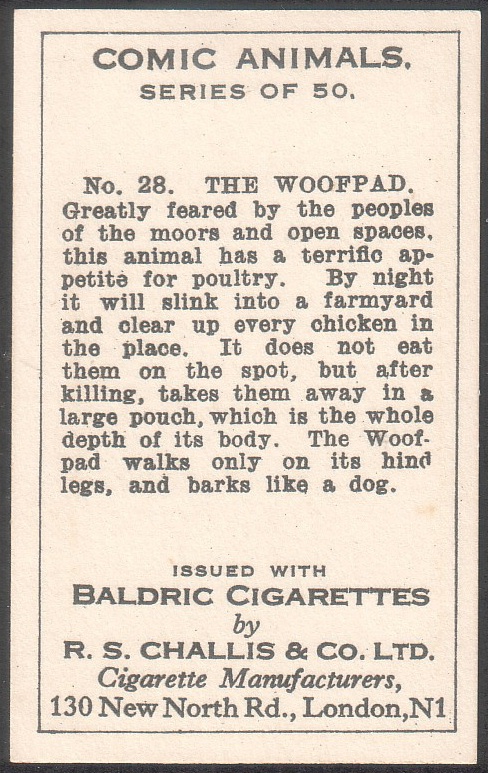 COMIC ANIMALS.
SERIES OF 50.

No. 28. THE WOOFPAD.
Greatly feared by the peoples of the moors and open spaces, this animal has a terrific appetite for poultry. By night it will slink into a farmyard and clear up every chicken in the place. It does not eat them on the spot, but after killing, takes them away in a large pouch, which is the whole depth of its body. The Woofpad walks only on its hind legs, and barks like a dog.

ISSUED WITH
BALDRIC CIGARETTES
by
R. S. CHALLIS & CO. LTD.
Cigarette Manufacturers,
130 New North Rd., London, N1